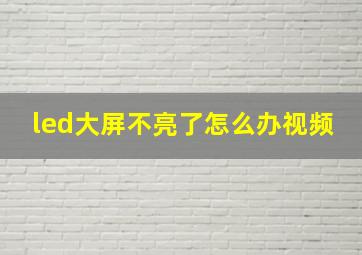 led大屏不亮了怎么办视频